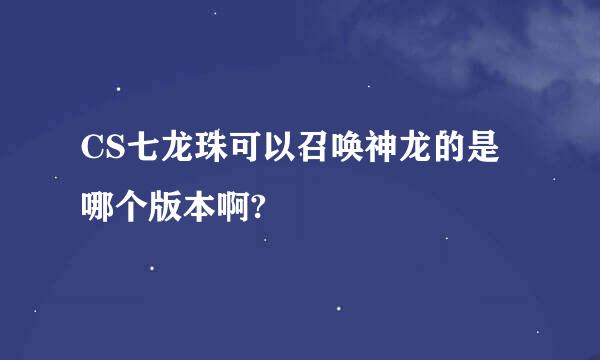 CS七龙珠可以召唤神龙的是哪个版本啊?